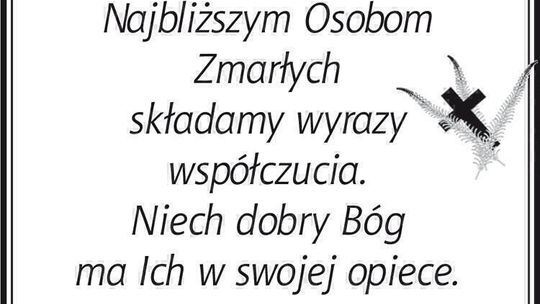 Najbliższym Osobom Zmarłych składamy wyrazy współczucia. Niech dobry Bóg ma Ich w swojej opiece.